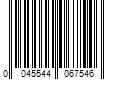 0 045544 067546